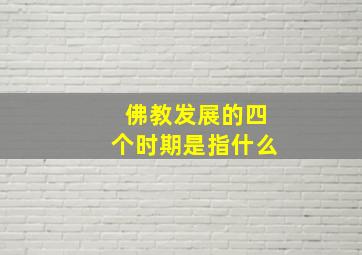 佛教发展的四个时期是指什么